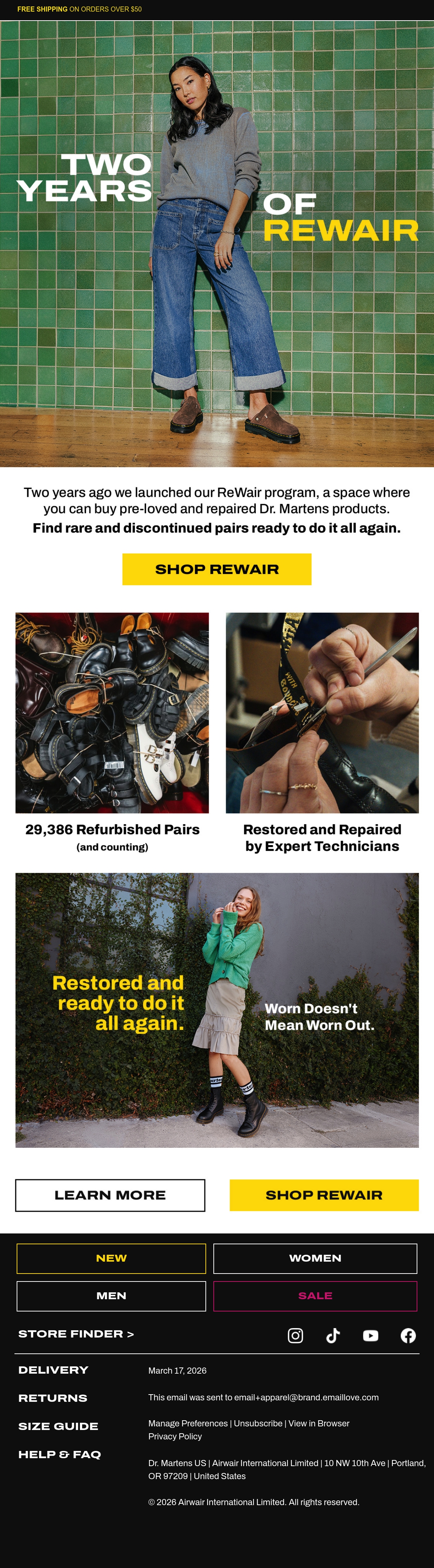 FREE SHIPPING ON ORDERS OVER $50

TWO YEARS OF REWAIR

Two years ago we launched our ReWair program, a space where you can buy pre-loved and repaired Dr. Martens products.

Find rare and discontinued pairs ready to do it all again.

SHOP REWAIR

29,386 Refurbished Pairs
(and counting)

Restored and Repaired by Expert Technicians

Restored and ready to do it all again.

Worn Doesn't Mean Worn Out.

LEARN MORE

SHOP REWAIR

NEW

WOMEN

MEN

SALE

STORE FINDER >

DELIVERY

RETURNS

SIZE GUIDE

HELP & FAQ

March 17, 2026

This email was sent to email+apparel@brand.emaillove.com

Manage Preferences | Unsubscribe | View in Browser
Privacy Policy

Dr. Martens US | Airwair International Limited | 10 NW 10th Ave | Portland, OR 97209 | United States

© 2026 Airwair International Limited. All rights reserved.